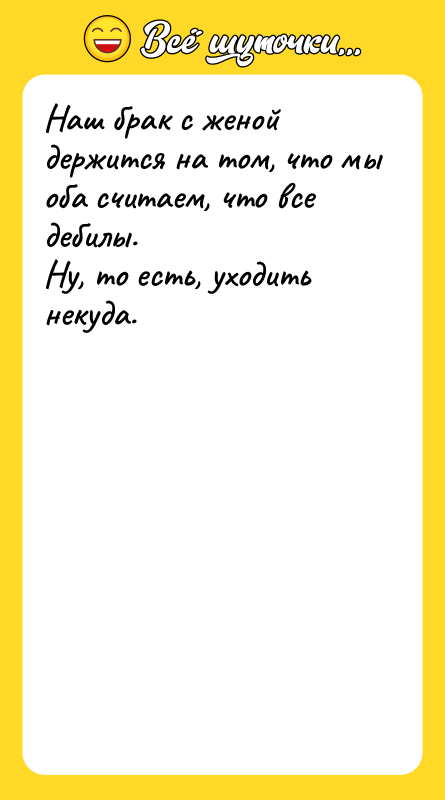 Всё шуточки...

Наш брак с женой держится на том, что мы оба считаем, что все дебилы.
Ну, то есть, уходить некуда.